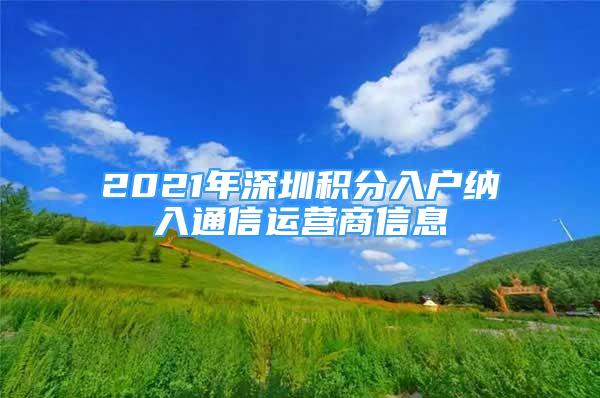 2021年深圳积分入户纳入通信运营商信息